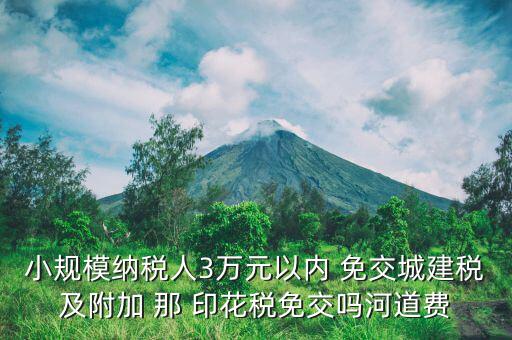 小规模纳税人3万元以内 免交城建税及附加 那 印花税免交吗河道费